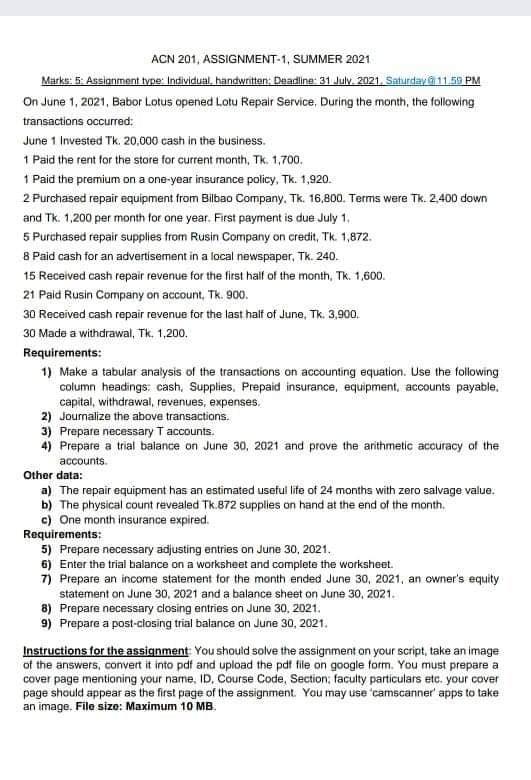 ACN 201, ASSIGNMENT-1, SUMMER 2021

Marks: 5: Assignment type: Individual, handwritten; Deadline: 31 July, 2021, Saturday@11.59 PM

On June 1, 2021, Babor Lotus opened Lotu Repair Service. During the month, the following transactions occurred:

June 1 Invested Tk. 20,000 cash in the business.

1 Paid the rent for the store for current month, Tk. 1,700.

1 Paid the premium on a one-year insurance policy, Tk. 1,920.

2 Purchased repair equipment from Bilbao Company, Tk. 16,800. Terms were Tk. 2,400 down and Tk. 1,200 per month for one year. First payment is due July 1.

5 Purchased repair supplies from Rusin Company on credit, Tk. 1,872.

8 Paid cash for an advertisement in a local newspaper, Tk. 240.

15 Received cash repair revenue for the first half of the month, Tk. 1,600.

21 Paid Rusin Company on account, Tk. 900.

30 Received cash repair revenue for the last half of June, Tk. 3,900.

30 Made a withdrawal, Tk. 1,200.

Requirements:

1) Make a tabular analysis of the transactions on accounting equation. Use the following column headings: cash, Supplies, Prepaid insurance, equipment, accounts payable, capital, withdrawal, revenues, expenses.
2) Journalize the above transactions.
3) Prepare necessary T accounts.
4) Prepare a trial balance on June 30, 2021 and prove the arithmetic accuracy of the accounts.

Other data:

a) The repair equipment has an estimated useful life of 24 months with zero salvage value.
b) The physical count revealed Tk.872 supplies on hand at the end of the month.
c) One month insurance expired.

Requirements:

5) Prepare necessary adjusting entries on June 30, 2021.
6) Enter the trial balance on a worksheet and complete the worksheet.
7) Prepare an income statement for the month ended June 30, 2021, an owner's equity statement on June 30, 2021 and a balance sheet on June 30, 2021.
8) Prepare necessary closing entries on June 30, 2021.
9) Prepare a post-closing trial balance on June 30, 2021.

Instructions for the assignment: You should solve the assignment on your script, take an image of the answers, convert it into pdf and upload the pdf file on google form. You must prepare a cover page mentioning your name, ID, Course Code, Section; faculty particulars etc. your cover page should appear as the first page of the assignment. You may use 'camscanner' apps to take an image. File size: Maximum 10 MB.